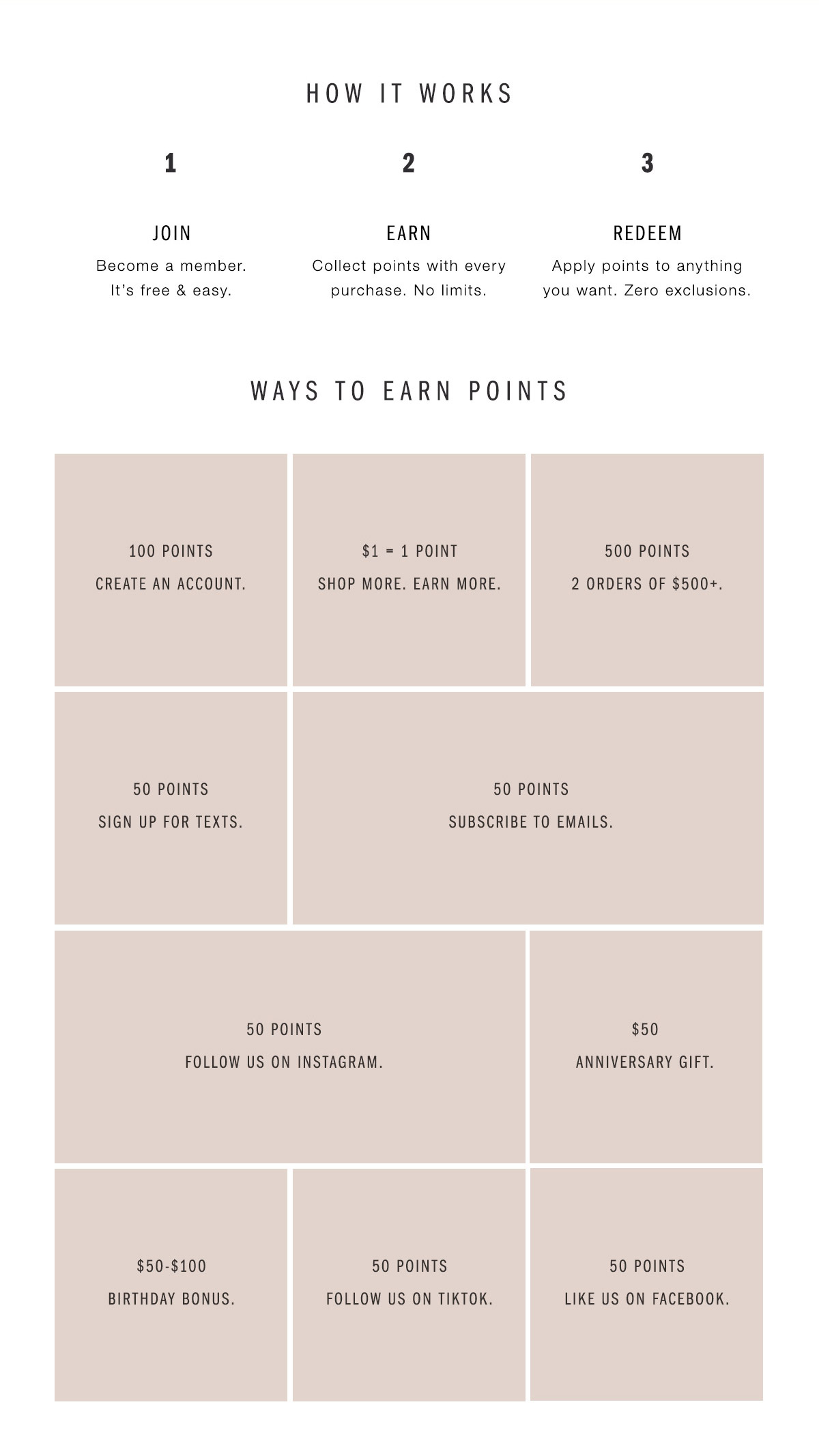 HOW IT WORKS

1

JOIN

Become a member. It's free & easy.

2

EARN

Collect points with every purchase. No limits.

3

REDEEM

Apply points to anything you want. Zero exclusions.

WAYS TO EARN POINTS

100 POINTS

CREATE AN ACCOUNT.

$1 = 1 POINT

SHOP MORE. EARN MORE.

500 POINTS

2 ORDERS OF $500+.

50 POINTS

SIGN UP FOR TEXTS.

50 POINTS

SUBSCRIBE TO EMAILS.

50 POINTS

FOLLOW US ON INSTAGRAM.

$50

ANNIVERSARY GIFT.

$50-$100

BIRTHDAY BONUS.

50 POINTS

FOLLOW US ON TIKTOK.

50 POINTS

LIKE US ON FACEBOOK.